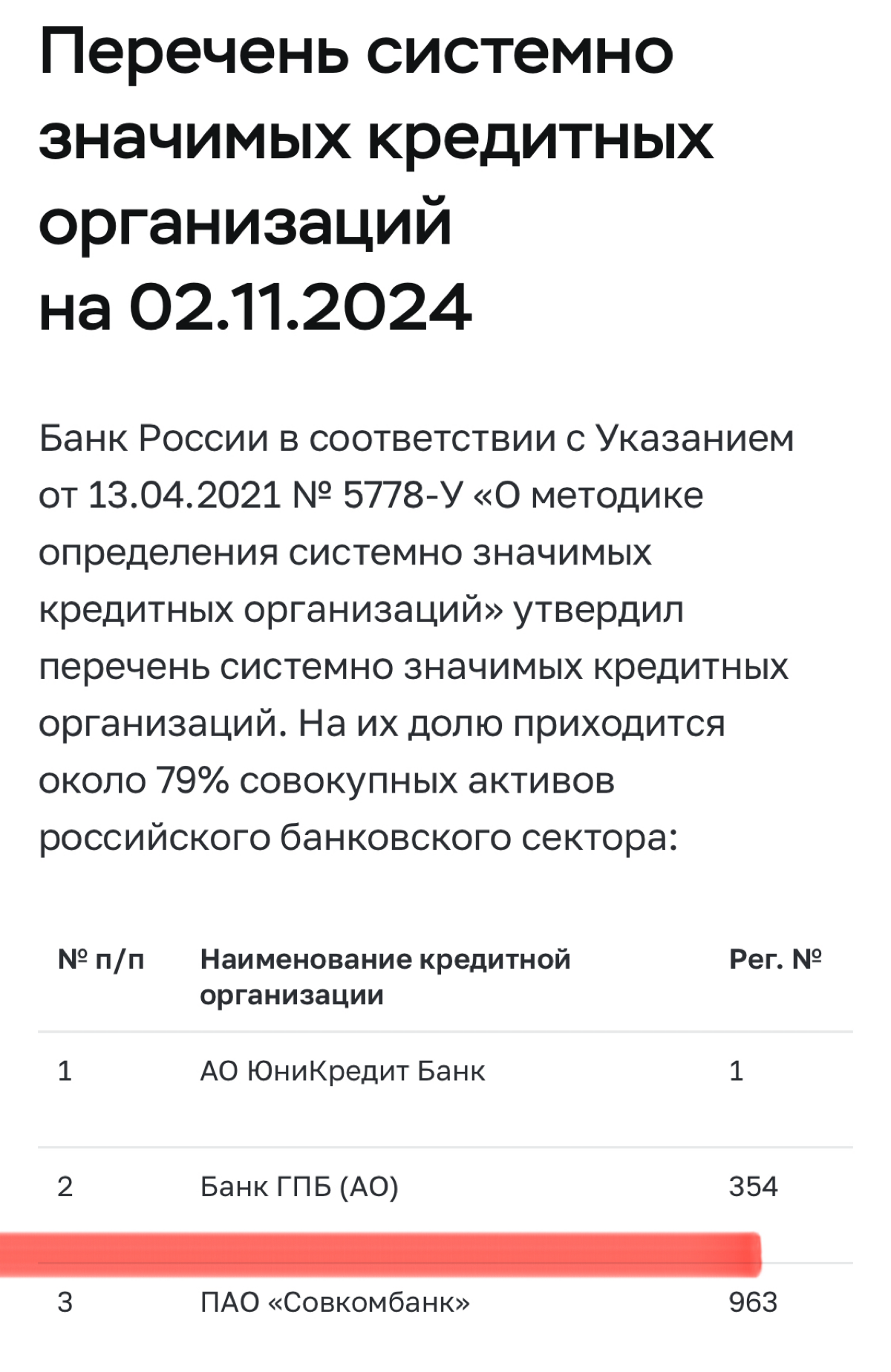 Перечень системно значимых кредитных организаций на 02.11.2024

Банк России в соответствии с Указанием от 13.04.2021 № 5778-У «О методике определения системно значимых кредитных организаций» утвердил перечень системно значимых кредитных организаций. На их долю приходится около 79% совокупных активов российского банковского сектора:

| № п/п | Наименование кредитной организации | Рег. № |
|---|---|---|
| 1 | АО ЮниКредит Банк | 1 |
| 2 | Банк ГПБ (АО) | 354 |
| 3 | ПАО «Совкомбанк» | 963 |